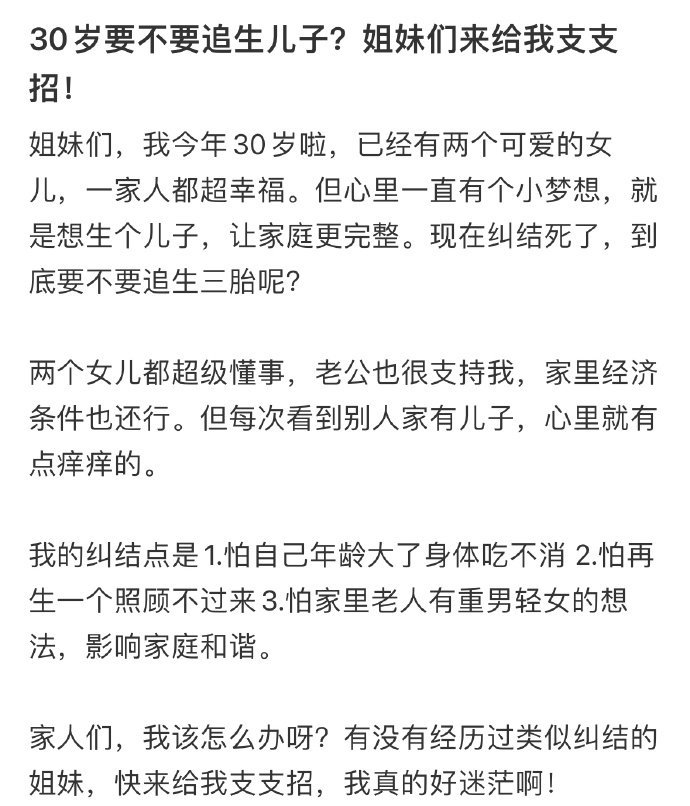 30岁要不要追生儿子？姐妹们来给我支支招！

姐妹们，我今年30岁啦，已经有两个可爱的女儿，一家人都超幸福。但心里一直有个小梦想，就是想生个儿子，让家庭更完整。现在纠结死了，到底要不要追生三胎呢？

两个女儿都超级懂事，老公也很支持我，家里经济条件也还行。但每次看到别人家有儿子，心里就有点痒痒的。

我的纠结点是1.怕自己年龄大了身体吃不消 2.怕再生一个照顾不过来 3.怕家里老人有重男轻女的想法，影响家庭和谐。

家人们，我该怎么办呀？有没有经历过类似纠结的姐妹，快来给我支支招，我真的好迷茫啊！